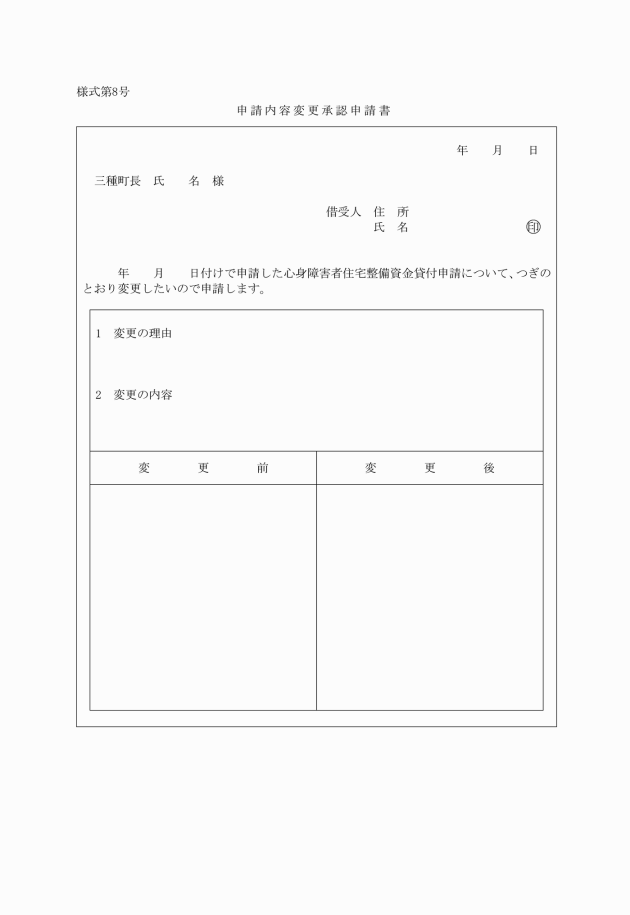 様式第8号

申請内容変更承認申請書

年　月　日

三種町長　氏　名　様

借受人　住　所
氏　名　㊞

年　月　日付けで申請した心身障害者住宅整備資金貸付申請について、つぎのとおり変更したいので申請します。

1　変更の理由

2　変更の内容

| 変　更　前 | 変　更　後 |
|---|---|
| | |